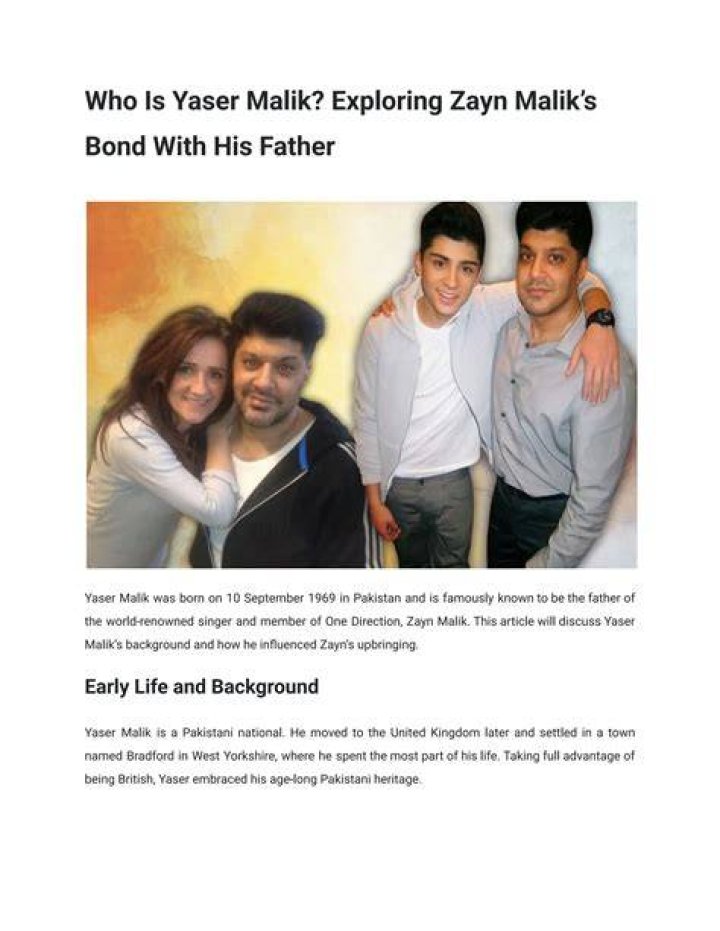 Who Is Yaser Malik? Exploring Zayn Malik's Bond With His Father

Yaser Malik was born on 10 September 1969 in Pakistan and is famously known to be the father of the world-renowned singer and member of One Direction, Zayn Malik. This article will discuss Yaser Malik's background and how he influenced Zayn's upbringing.

Early Life and Background

Yaser Malik is a Pakistani national. He moved to the United Kingdom later and settled in a town named Bradford in West Yorkshire, where he spent the most part of his life. Taking full advantage of being British, Yaser embraced his age-long Pakistani heritage.